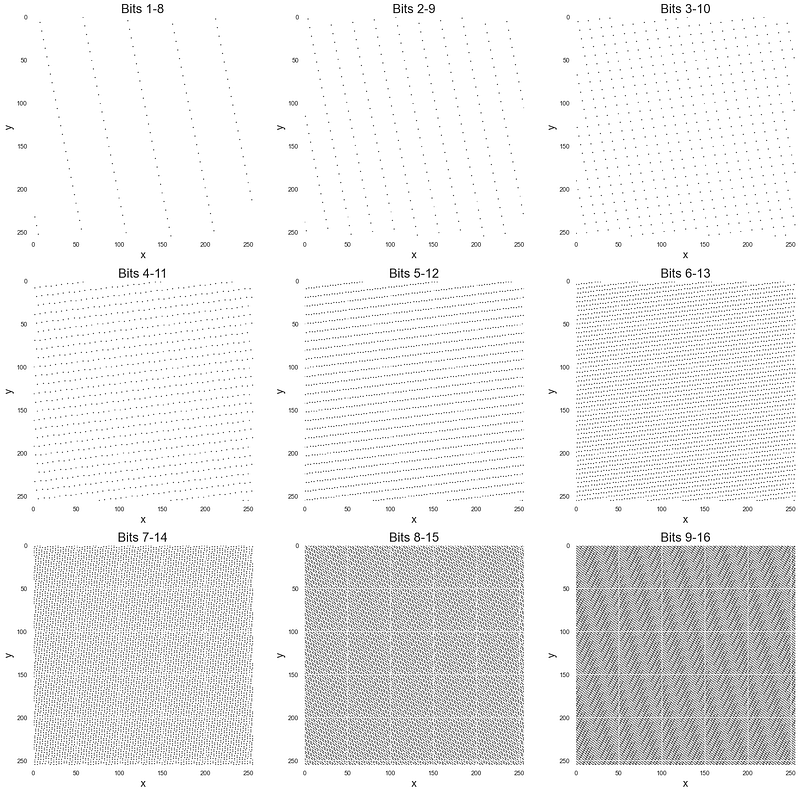 Bits 1-8

y

0
50
100
150
200
250

0 50 100 150 200 250

x

Bits 2-9

y

0
50
100
150
200
250

0 50 100 150 200 250

x

Bits 3-10

y

0
50
100
150
200
250

0 50 100 150 200 250

x

Bits 4-11

y

0
50
100
150
200
250

0 50 100 150 200 250

x

Bits 5-12

y

0
50
100
150
200
250

0 50 100 150 200 250

x

Bits 6-13

y

0
50
100
150
200
250

0 50 100 150 200 250

x

Bits 7-14

y

0
50
100
150
200
250

0 50 100 150 200 250

x

Bits 8-15

y

0
50
100
150
200
250

0 50 100 150 200 250

x

Bits 9-16

y

0
50
100
150
200
250

0 50 100 150 200 250

x